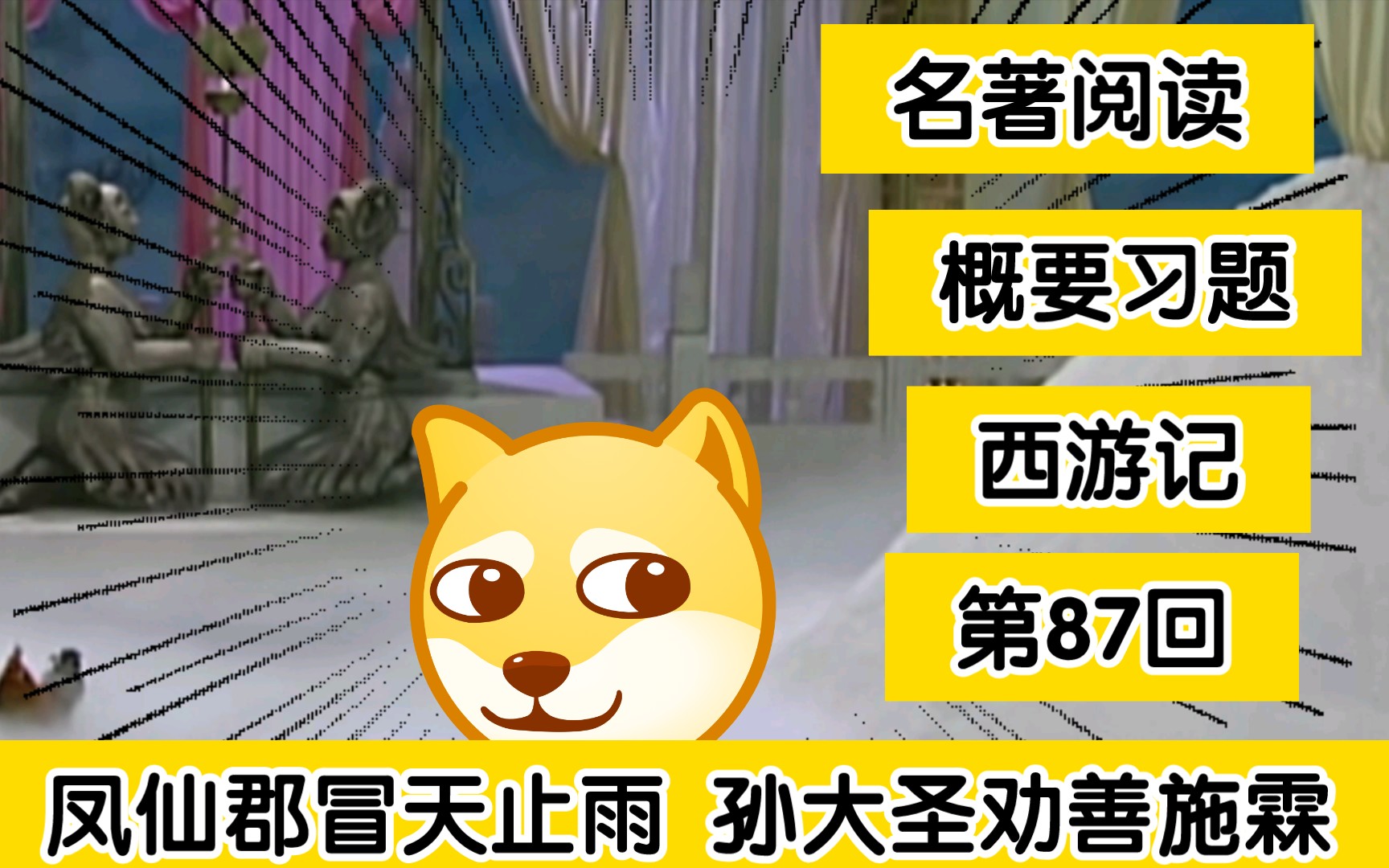 名著阅读

概要习题

西游记

第87回

凤仙郡冒天止雨 孙大圣劝善施霖